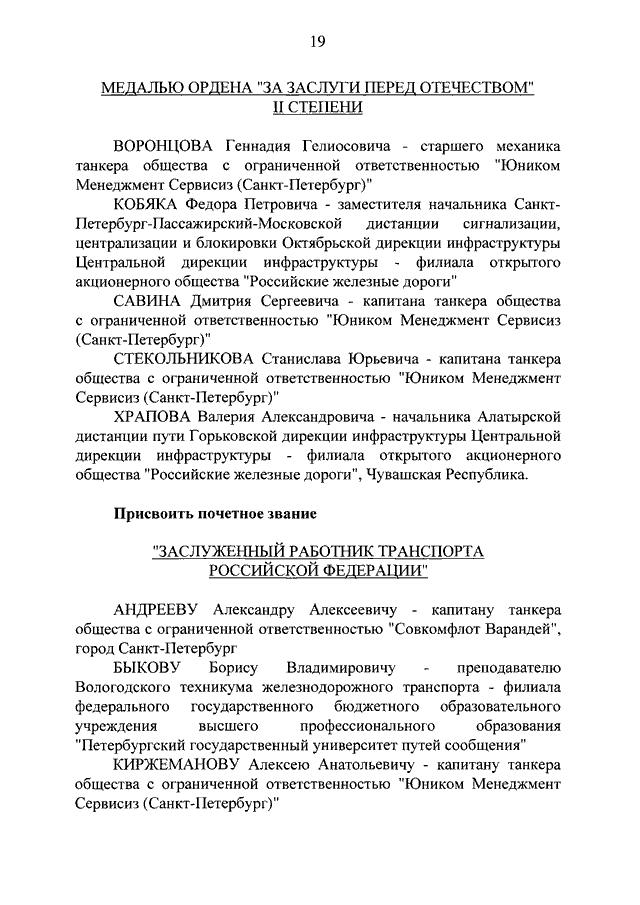 19

МЕДАЛЬЮ ОРДЕНА "ЗА ЗАСЛУГИ ПЕРЕД ОТЕЧЕСТВОМ" II СТЕПЕНИ

ВОРОНЦОВА Геннадия Гелиосовича - старшего механика танкера общества с ограниченной ответственностью "Юником Менеджмент Сервисиз (Санкт-Петербург)"

КОБЯКА Федора Петровича - заместителя начальника Санкт-Петербург-Пассажирский-Московской дистанции сигнализации, централизации и блокировки Октябрьской дирекции инфраструктуры Центральной дирекции инфраструктуры - филиала открытого акционерного общества "Российские железные дороги"

САВИНА Дмитрия Сергеевича - капитана танкера общества с ограниченной ответственностью "Юником Менеджмент Сервисиз (Санкт-Петербург)"

СТЕКОЛЬНИКОВА Станислава Юрьевича - капитана танкера общества с ограниченной ответственностью "Юником Менеджмент Сервисиз (Санкт-Петербург)"

ХРАПОВА Валерия Александровича - начальника Алатырской дистанции пути Горьковской дирекции инфраструктуры Центральной дирекции инфраструктуры - филиала открытого акционерного общества "Российские железные дороги", Чувашская Республика.

Присвоить почетное звание

"ЗАСЛУЖЕННЫЙ РАБОТНИК ТРАНСПОРТА РОССИЙСКОЙ ФЕДЕРАЦИИ"

АНДРЕЕВУ Александру Алексеевичу - капитану танкера общества с ограниченной ответственностью "Совкомфлот Варандей", город Санкт-Петербург

БЫКОВУ Борису Владимировичу - преподавателю Вологодского техникума железнодорожного транспорта - филиала федерального государственного бюджетного образовательного учреждения высшего профессионального образования "Петербургский государственный университет путей сообщения"

КИРЖЕМАНОВУ Алексею Анатольевичу - капитану танкера общества с ограниченной ответственностью "Юником Менеджмент Сервисиз (Санкт-Петербург)"